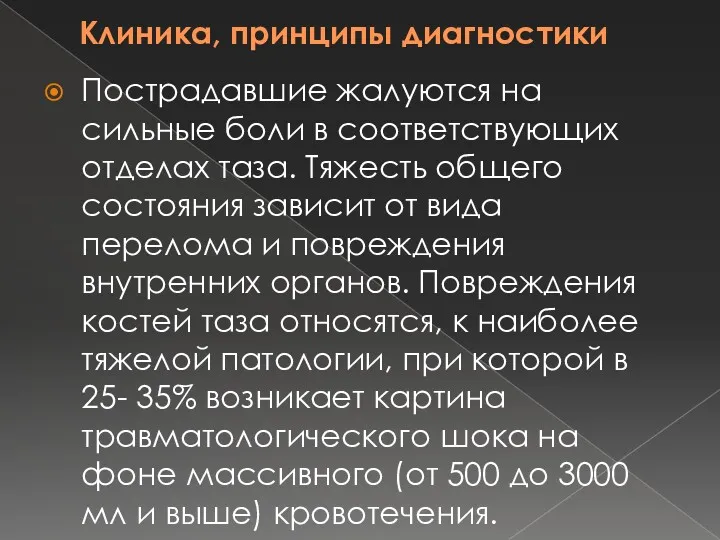 Клиника, принципы диагностики

Пострадавшие жалуются на сильные боли в соответствующих отделах таза. Тяжесть общего состояния зависит от вида перелома и повреждения внутренних органов. Повреждения костей таза относятся, к наиболее тяжелой патологии, при которой в 25- 35% возникает картина травматологического шока на фоне массивного (от 500 до 3000 мл и выше) кровотечения.